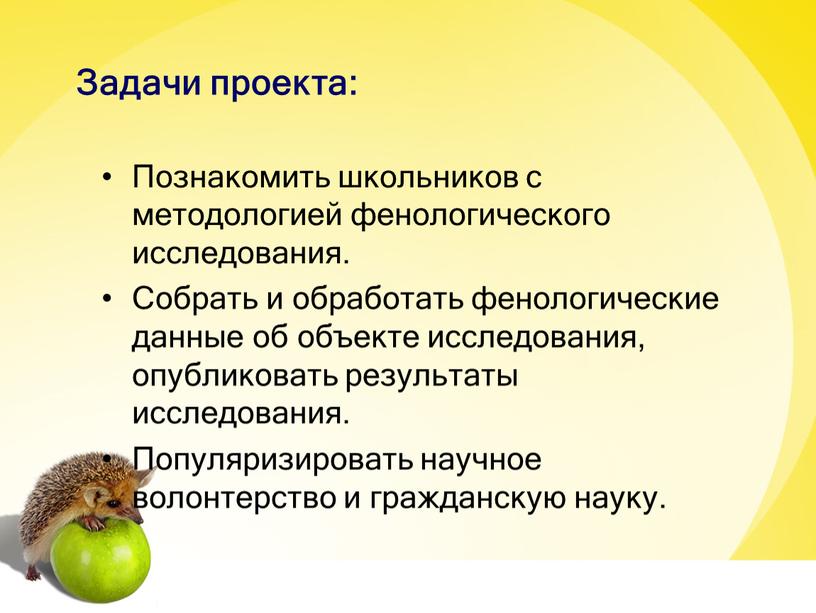 Задачи проекта:

• Познакомить школьников с методологией фенологического исследования.
• Собрать и обработать фенологические данные об объекте исследования, опубликовать результаты исследования.
• Популяризировать научное волонтерство и гражданскую науку.